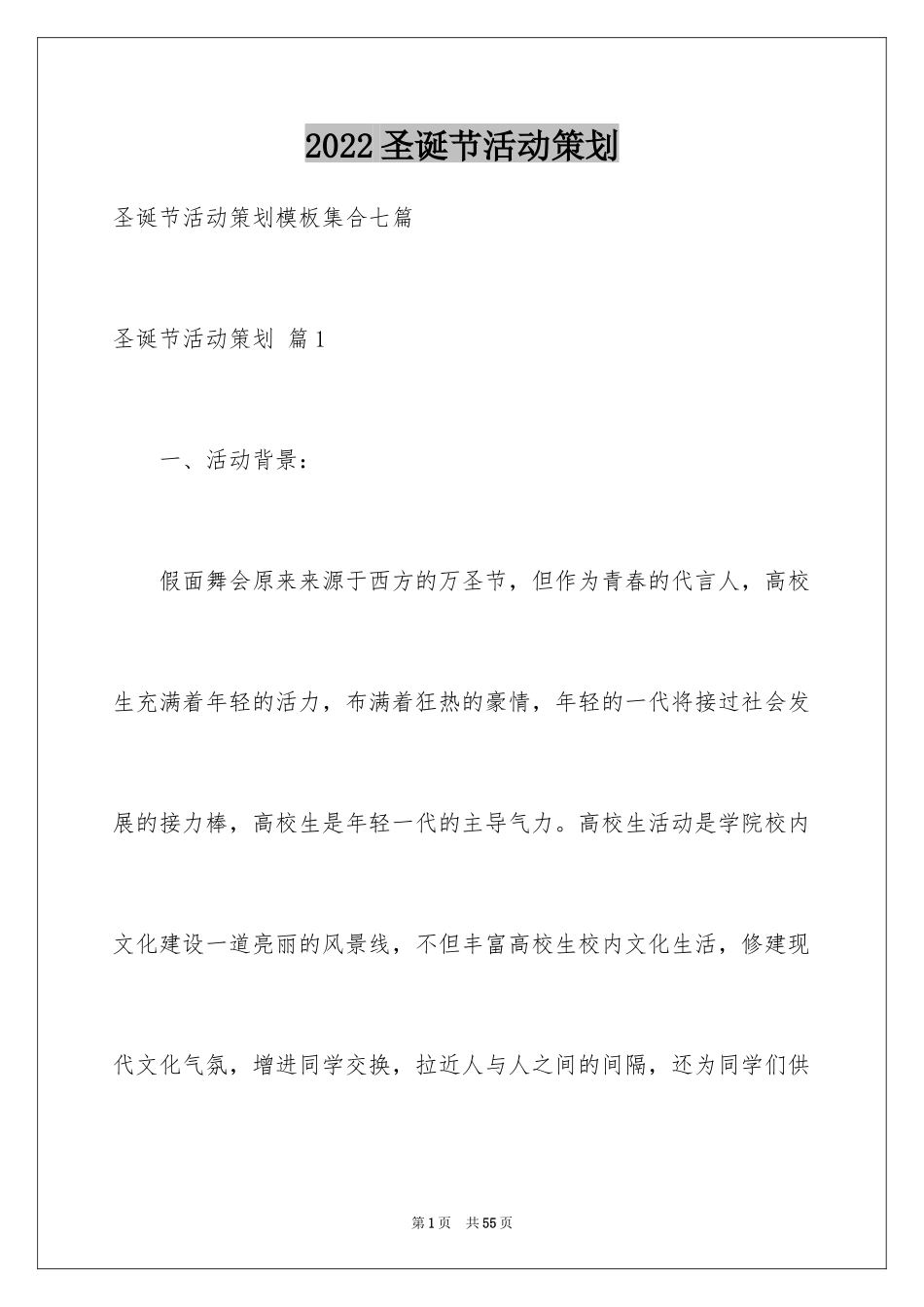 2022圣诞节活动策划

圣诞节活动策划模板集合七篇

圣诞节活动策划 篇1

一、活动背景：

假面舞会原来来源于西方的万圣节，但作为青春的代言人，高校生充满着年轻的活力，布满着狂热的豪情，年轻的一代将接过社会发展的接力棒，高校生是年轻一代的主导气力。高校生活动是学院校内文化建设一道亮丽的风景线，不但丰富高校生校内文化生活，修建现代文化气氛，增进同学交换，拉近人与人之间的间隔，还为同学们供

第1页 共55页